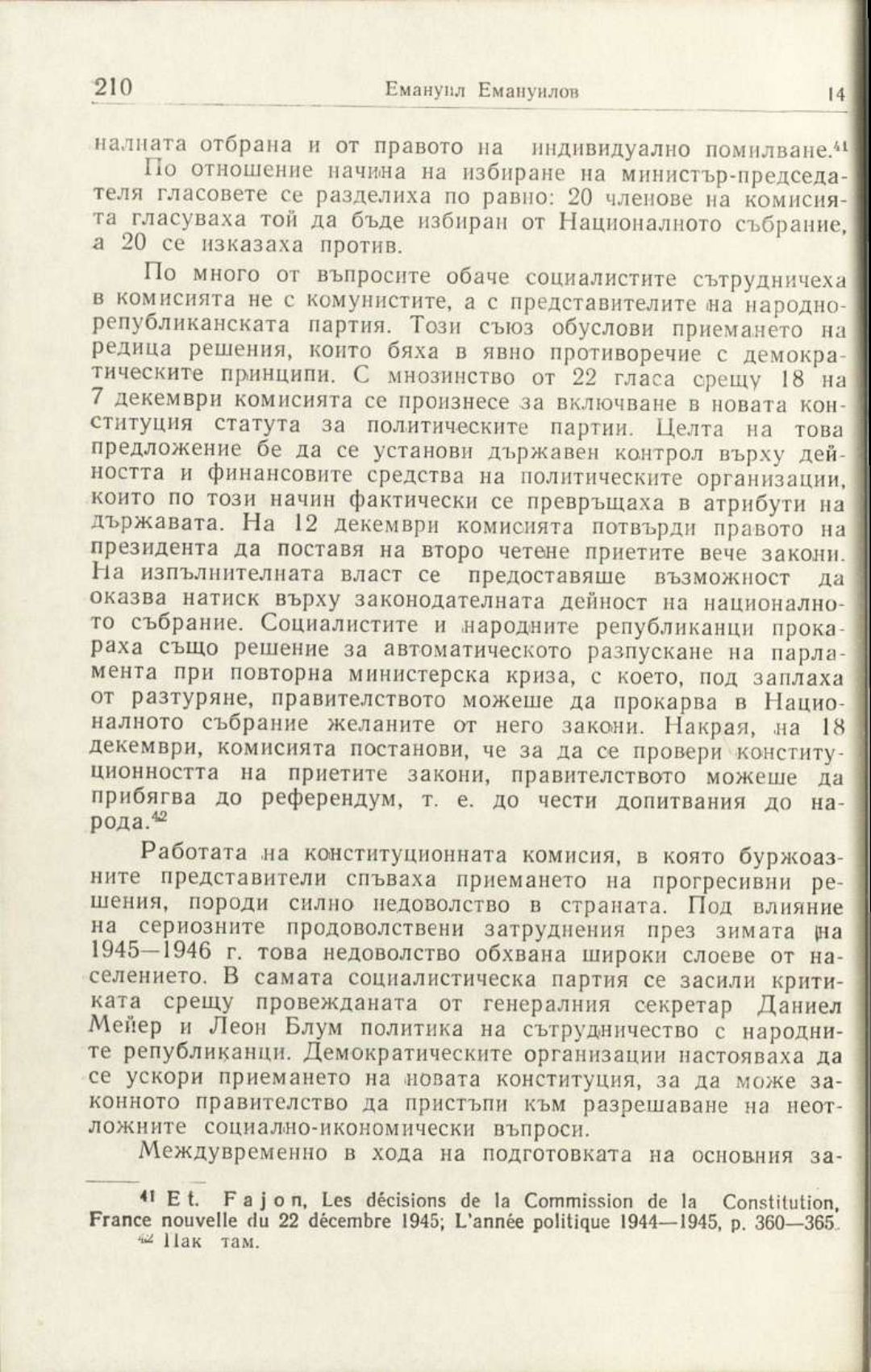 210 Емануил Емануилов 14

налната отбрана и от правото на индивидуално помилване.$^{41}$

По отношение начина на избиране на министър-председателя гласовете се разделиха по равно: 20 членове на комисията гласуваха той да бъде избиран от Националното събрание, а 20 се изказаха против.

По много от въпросите обаче социалистите сътрудничеха в комисията не с комунистите, а с представителите на народно-републиканската партия. Този съюз обуслови приемането на редица решения, които бяха в явно противоречие с демократическите принципи. С мнозинство от 22 гласа срещу 18 на 7 декември комисията се произнесе за включване в новата конституция статута за политическите партии. Целта на това предложение бе да се установи държавен контрол върху дейността и финансовите средства на политическите организации, които по този начин фактически се превръщаха в атрибути на държавата. На 12 декември комисията потвърди правото на президента да поставя на второ четене приетите вече закони. На изпълнителната власт се предоставяше възможност да оказва натиск върху законодателната дейност на националното събрание. Социалистите и народните републиканци прокараха също решение за автоматическото разпускане на парламента при повторна министерска криза, с което, под заплаха от разтуряне, правителството можеше да прокарва в Националното събрание желаните от него закони. Накрая, на 18 декември, комисията постанови, че за да се провери конституционността на приетите закони, правителството можеше да прибягва до референдум, т. е. до чести допитвания до народа.$^{42}$

Работата на конституционната комисия, в която буржоазните представители спъваха приемането на прогресивни решения, породи силно недоволство в страната. Под влияние на сериозните продоволствени затруднения през зимата на 1945—1946 г. това недоволство обхвана широки слоеве от населението. В самата социалистическа партия се засили критиката срещу провежданата от генералния секретар Даниел Мейер и Леон Блум политика на сътрудничество с народните републиканци. Демократическите организации настояваха да се ускори приемането на новата конституция, за да може законното правителство да пристъпи към разрешаване на неотложните социално-икономически въпроси.

Междувременно в хода на подготовката на основния за-

$^{41}$ Et. Fajon, Les décisions de la Commission de la Constitution, France nouvelle du 22 décembre 1945; L'année politique 1944—1945, p. 360—365.
$^{42}$ Пак там.